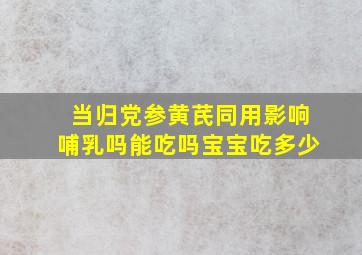 当归党参黄芪同用影响哺乳吗能吃吗宝宝吃多少